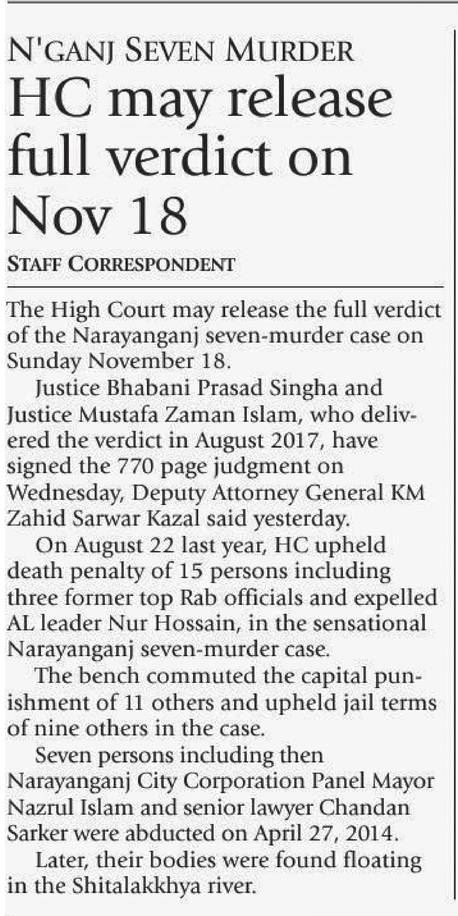 N'GANJ SEVEN MURDER

HC may release full verdict on Nov 18

STAFF CORRESPONDENT

The High Court may release the full verdict of the Narayanganj seven-murder case on Sunday November 18.

Justice Bhabani Prasad Singha and Justice Mustafa Zaman Islam, who delivered the verdict in August 2017, have signed the 770 page judgment on Wednesday, Deputy Attorney General KM Zahid Sarwar Kazal said yesterday.

On August 22 last year, HC upheld death penalty of 15 persons including three former top Rab officials and expelled AL leader Nur Hossain, in the sensational Narayanganj seven-murder case.

The bench commuted the capital punishment of 11 others and upheld jail terms of nine others in the case.

Seven persons including then Narayanganj City Corporation Panel Mayor Nazrul Islam and senior lawyer Chandan Sarker were abducted on April 27, 2014.

Later, their bodies were found floating in the Shitalakkhya river.